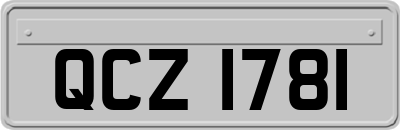 QCZ 1781